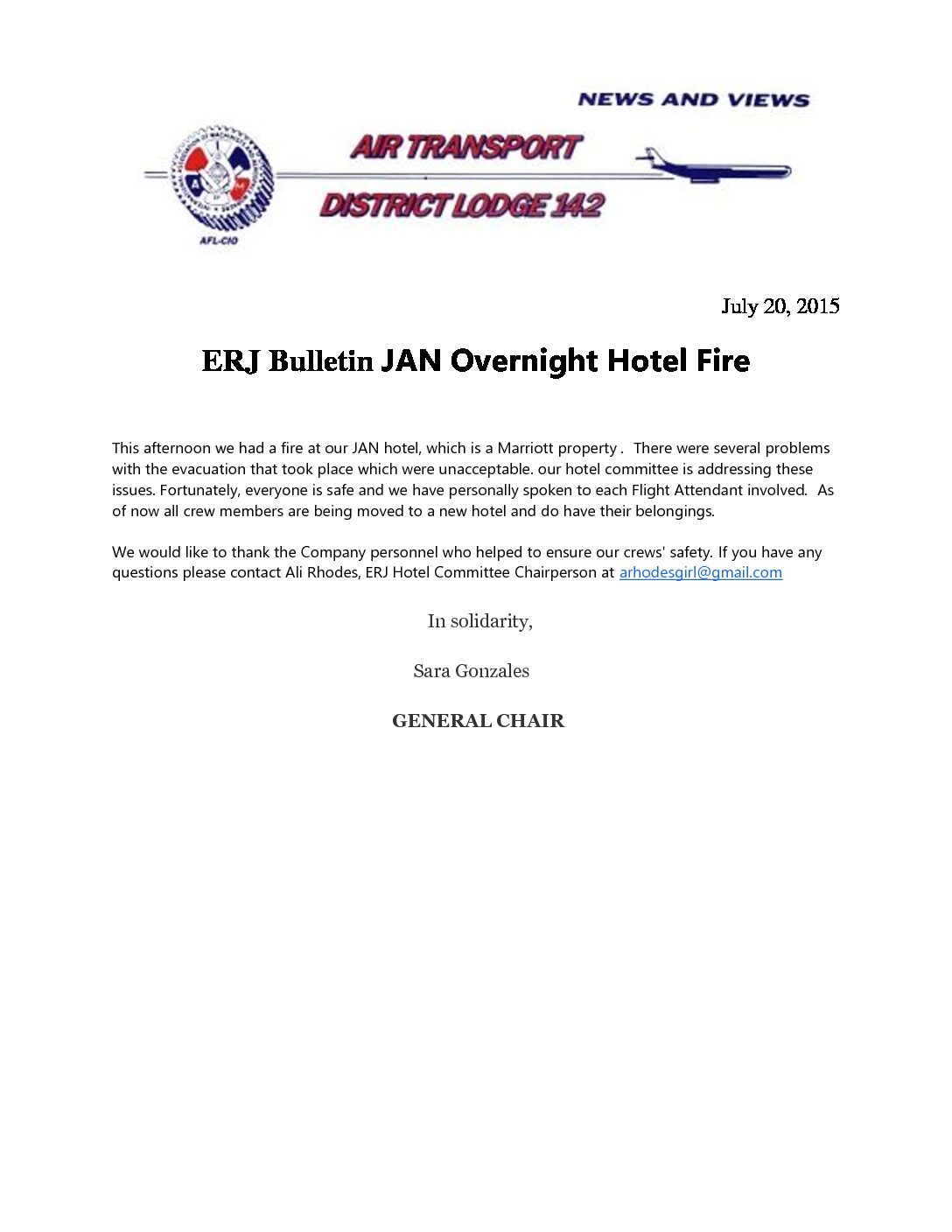 NEWS AND VIEWS

AIR TRANSPORT

DISTRICT LODGE 142

AFL-CIO

July 20, 2015

ERJ Bulletin JAN Overnight Hotel Fire

This afternoon we had a fire at our JAN hotel, which is a Marriott property . There were several problems with the evacuation that took place which were unacceptable. our hotel committee is addressing these issues. Fortunately, everyone is safe and we have personally spoken to each Flight Attendant involved. As of now all crew members are being moved to a new hotel and do have their belongings.

We would like to thank the Company personnel who helped to ensure our crews' safety. If you have any questions please contact Ali Rhodes, ERJ Hotel Committee Chairperson at arhodesgirl@gmail.com

In solidarity,

Sara Gonzales

GENERAL CHAIR